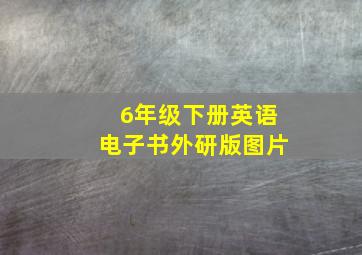 6年级下册英语
电子书外研版图片